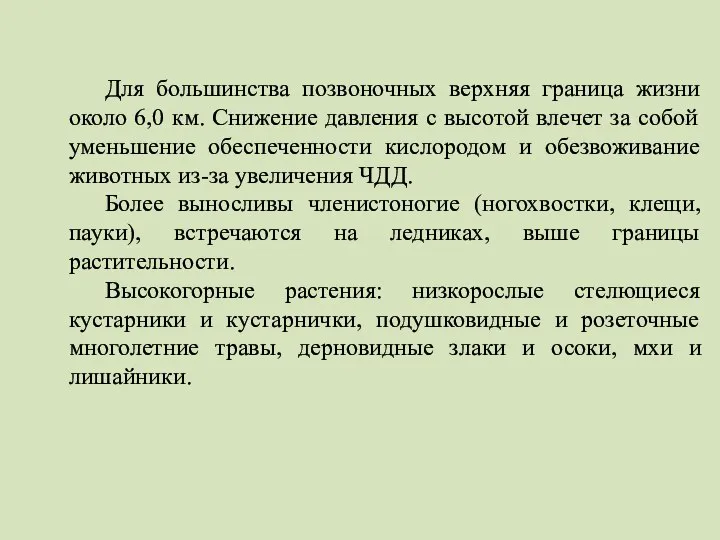 Для большинства позвоночных верхняя граница жизни около 6,0 км. Снижение давления с высотой влечет за собой уменьшение обеспеченности кислородом и обезвоживание животных из-за увеличения ЧДД.

Более выносливы членистоногие (ногохвостки, клещи, пауки), встречаются на ледниках, выше границы растительности.

Высокогорные растения: низкорослые стелющиеся кустарники и кустарнички, подушковидные и розеточные многолетние травы, дерновидные злаки и осоки, мхи и лишайники.